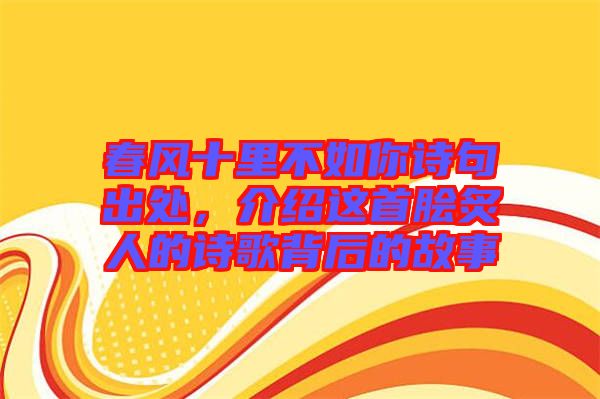 春风十里不如你诗句出处，介绍这首脍炙人的诗歌背后的故事